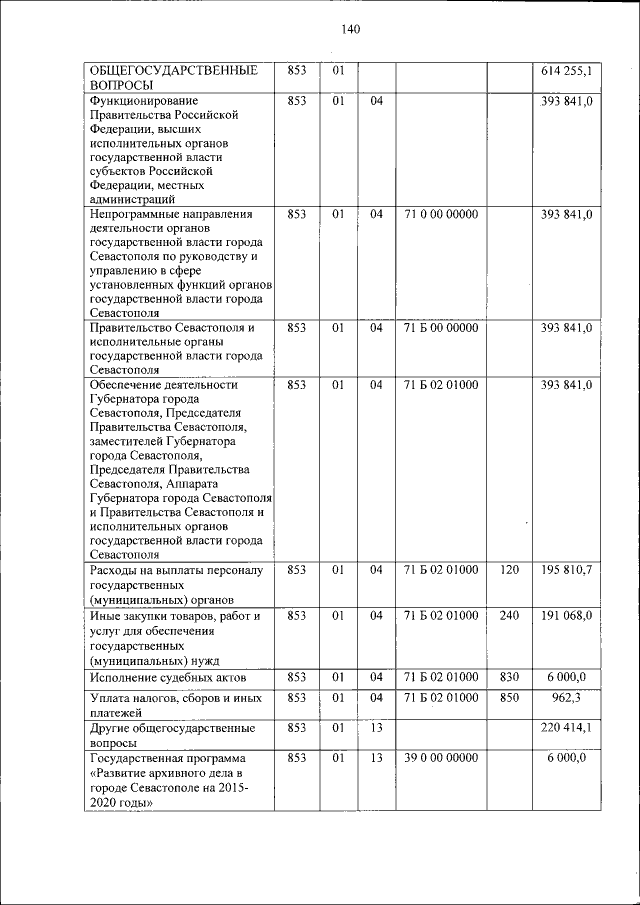 140

| | | | | | | |
|---|---|---|---|---|---|---|
| ОБЩЕГОСУДАРСТВЕННЫЕ ВОПРОСЫ | 853 | 01 | | | | 614 255,1 |
| Функционирование Правительства Российской Федерации, высших исполнительных органов государственной власти субъектов Российской Федерации, местных администраций | 853 | 01 | 04 | | | 393 841,0 |
| Непрограммные направления деятельности органов государственной власти города Севастополя по руководству и управлению в сфере установленных функций органов государственной власти города Севастополя | 853 | 01 | 04 | 71 0 00 00000 | | 393 841,0 |
| Правительство Севастополя и исполнительные органы государственной власти города Севастополя | 853 | 01 | 04 | 71 Б 00 00000 | | 393 841,0 |
| Обеспечение деятельности Губернатора города Севастополя, Председателя Правительства Севастополя, заместителей Губернатора города Севастополя, Председателя Правительства Севастополя, Аппарата Губернатора города Севастополя и Правительства Севастополя и исполнительных органов государственной власти города Севастополя | 853 | 01 | 04 | 71 Б 02 01000 | | 393 841,0 |
| Расходы на выплаты персоналу государственных (муниципальных) органов | 853 | 01 | 04 | 71 Б 02 01000 | 120 | 195 810,7 |
| Иные закупки товаров, работ и услуг для обеспечения государственных (муниципальных) нужд | 853 | 01 | 04 | 71 Б 02 01000 | 240 | 191 068,0 |
| Исполнение судебных актов | 853 | 01 | 04 | 71 Б 02 01000 | 830 | 6 000,0 |
| Уплата налогов, сборов и иных платежей | 853 | 01 | 04 | 71 Б 02 01000 | 850 | 962,3 |
| Другие общегосударственные вопросы | 853 | 01 | 13 | | | 220 414,1 |
| Государственная программа «Развитие архивного дела в городе Севастополе на 2015-2020 годы» | 853 | 01 | 13 | 39 0 00 00000 | | 6 000,0 |